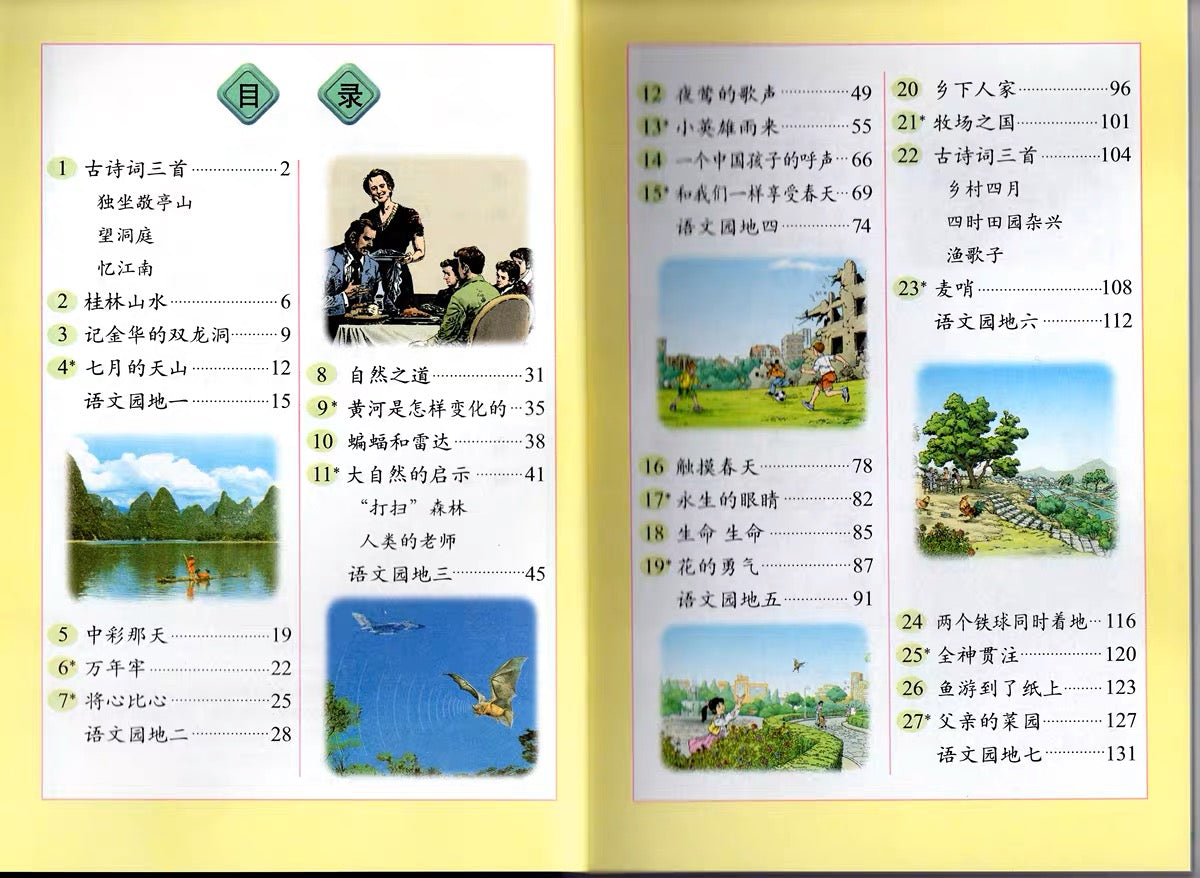 目 录

1 古诗词三首 2
独坐敬亭山
望洞庭
忆江南
2 桂林山水 6
3 记金华的双龙洞 9
4* 七月的天山 12
语文园地一 15

5 中彩那天 19
6* 万年牢 22
7* 将心比心 25
语文园地二 28

8 自然之道 31
9* 黄河是怎样变化的 35
10 蝙蝠和雷达 38
11* 大自然的启示 41
“打扫”森林
人类的老师
语文园地三 45

12 夜莺的歌声 49
13* 小英雄雨来 55
14 一个中国孩子的呼声 66
15* 和我们一样享受春天 69
语文园地四 74

16 触摸春天 78
17* 永生的眼睛 82
18 生命 生命 85
19* 花的勇气 87
语文园地五 91

20 乡下人家 96
21* 牧场之国 101
22 古诗词三首 104
乡村四月
四时田园杂兴
渔歌子
23* 麦哨 108
语文园地六 112

24 两个铁球同时着地 116
25* 全神贯注 120
26 鱼游到了纸上 123
27* 父亲的菜园 127
语文园地七 131